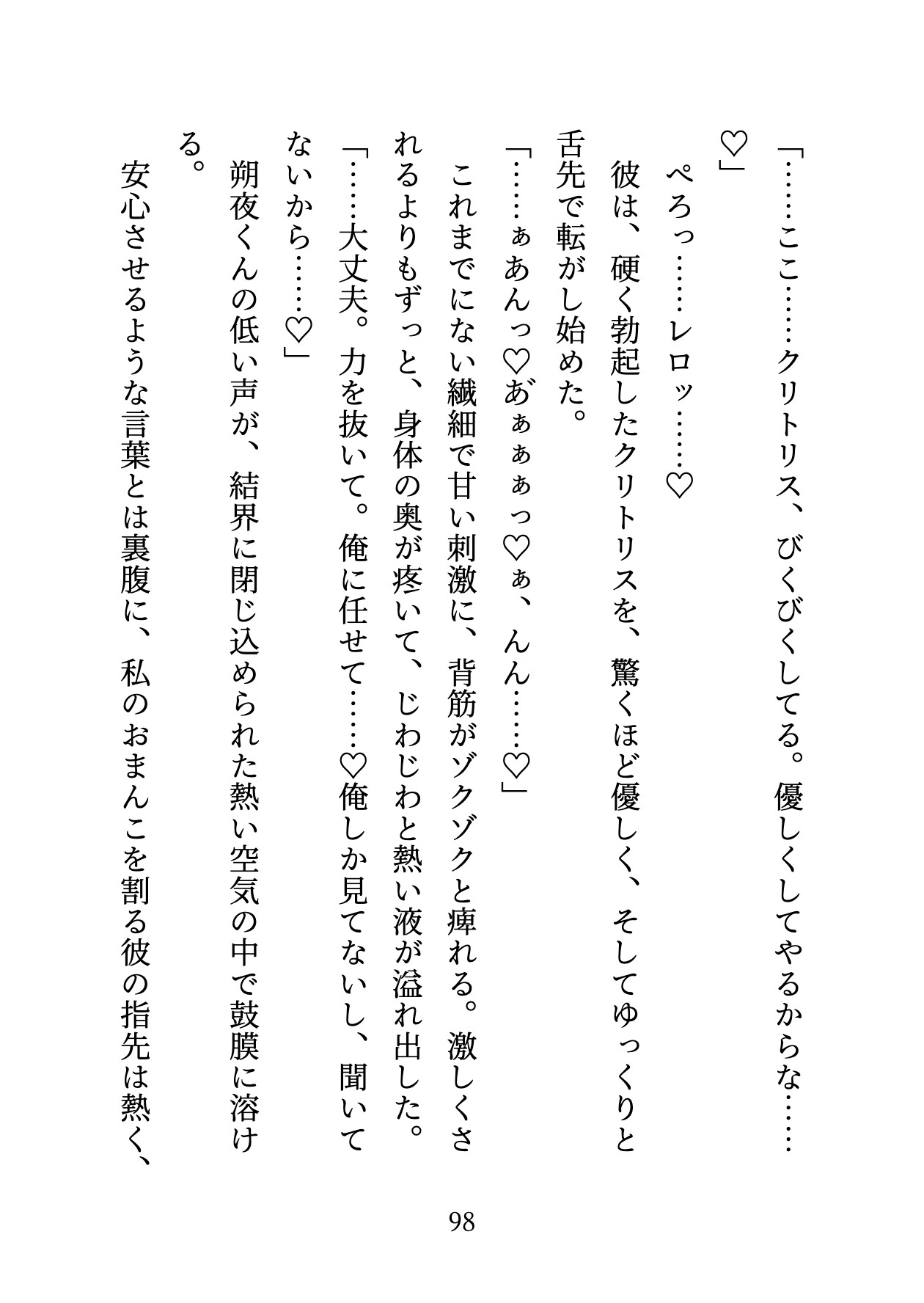 「……ここ……クリトリス、びくびくしてる。優しくしてやるからな……♡」

ぺろっ……レロッ……♡

彼は、硬く勃起したクリトリスを、驚くほど優しく、そしてゆっくりと舌先で転がし始めた。

「……ぁあんっ♡あぁぁぁっ♡ぁ、んん……♡」

これまでにない繊細で甘い刺激に、背筋がゾクゾクと痺れる。激しくされるよりもずっと、身体の奥が疼いて、じわじわと熱い液が溢れ出した。

「……大丈夫。力を抜いて。俺に任せて……♡俺しか見てないし、聞いてないから……♡」

朔夜くんの低い声が、結界に閉じ込められた熱い空気の中で鼓膜に溶ける。

安心させるような言葉とは裏腹に、私のおまんこを割る彼の指先は熱く、

98